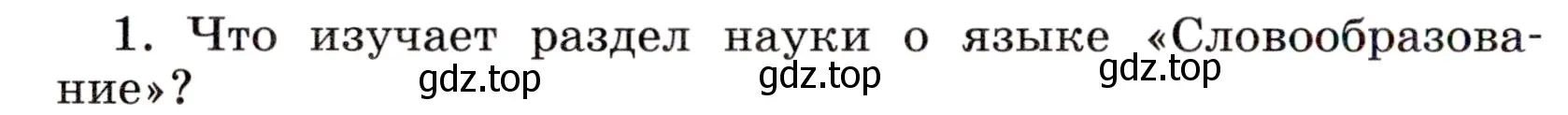 1. Что изучает раздел науки о языке «Словообразование»?

gdz.top gdz.top gdz.top